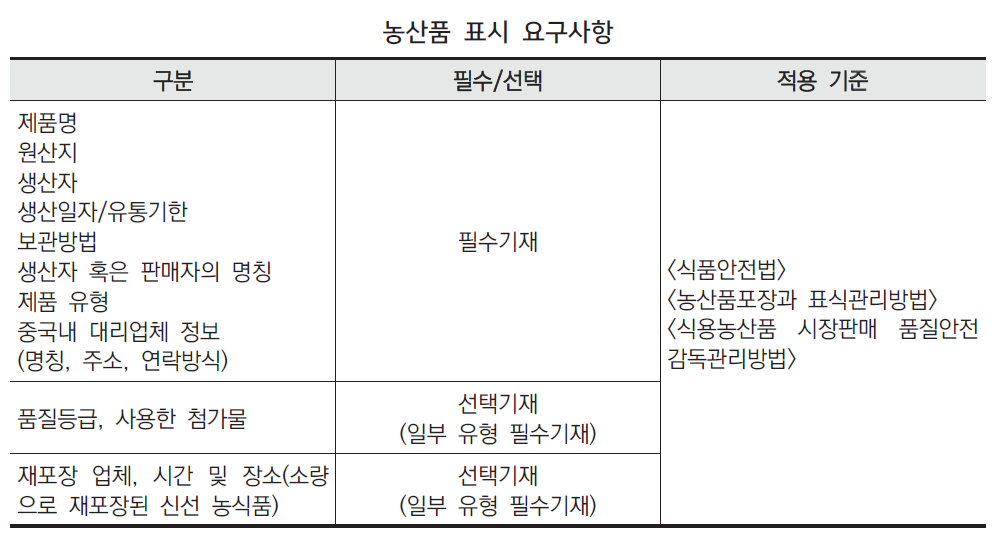 농산품 표시 요구사항

| 구분 | 필수/선택 | 적용 기준 |
|---|---|---|
| 제품명 원산지 생산자 생산일자/유통기한 보관방법 생산자 혹은 판매자의 명칭 제품 유형 중국내 대리업체 정보 (명칭, 주소, 연락방식) | 필수기재 | 〈식품안전법〉 〈농산품포장과 표식관리방법〉 〈식용농산품 시장판매 품질안전 감독관리방법〉 |
| 품질등급, 사용한 첨가물 | 선택기재 (일부 유형 필수기재) | |
| 재포장 업체, 시간 및 장소(소량으로 재포장된 신선 농식품) | 선택기재 (일부 유형 필수기재) | |